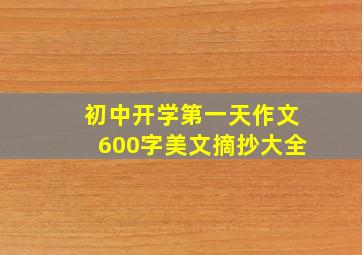 初中开学第一天作文
600字美文摘抄大全